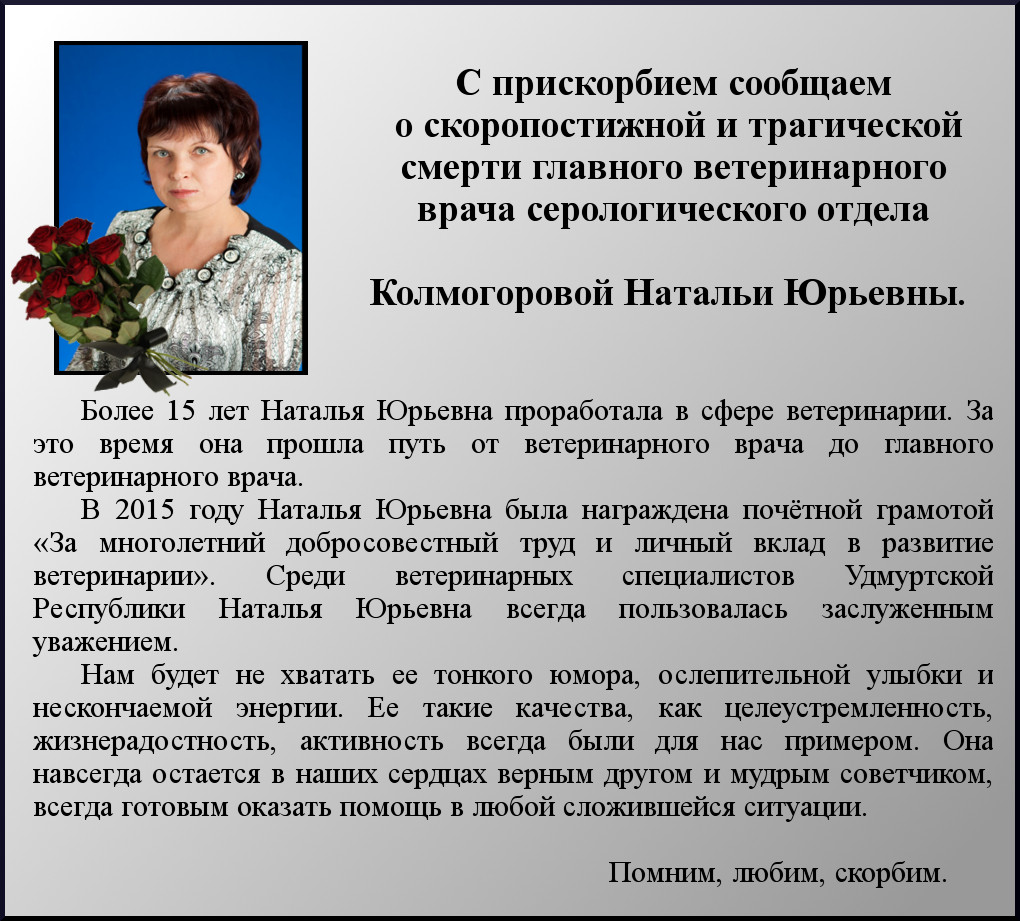 С прискорбием сообщаем о скоропостижной и трагической смерти главного ветеринарного врача серологического отдела

Колмогоровой Натальи Юрьевны.

Более 15 лет Наталья Юрьевна проработала в сфере ветеринарии. За это время она прошла путь от ветеринарного врача до главного ветеринарного врача.

В 2015 году Наталья Юрьевна была награждена почётной грамотой «За многолетний добросовестный труд и личный вклад в развитие ветеринарии». Среди ветеринарных специалистов Удмуртской Республики Наталья Юрьевна всегда пользовалась заслуженным уважением.

Нам будет не хватать ее тонкого юмора, ослепительной улыбки и нескончаемой энергии. Ее такие качества, как целеустремленность, жизнерадостность, активность всегда были для нас примером. Она навсегда остается в наших сердцах верным другом и мудрым советчиком, всегда готовым оказать помощь в любой сложившейся ситуации.

Помним, любим, скорбим.